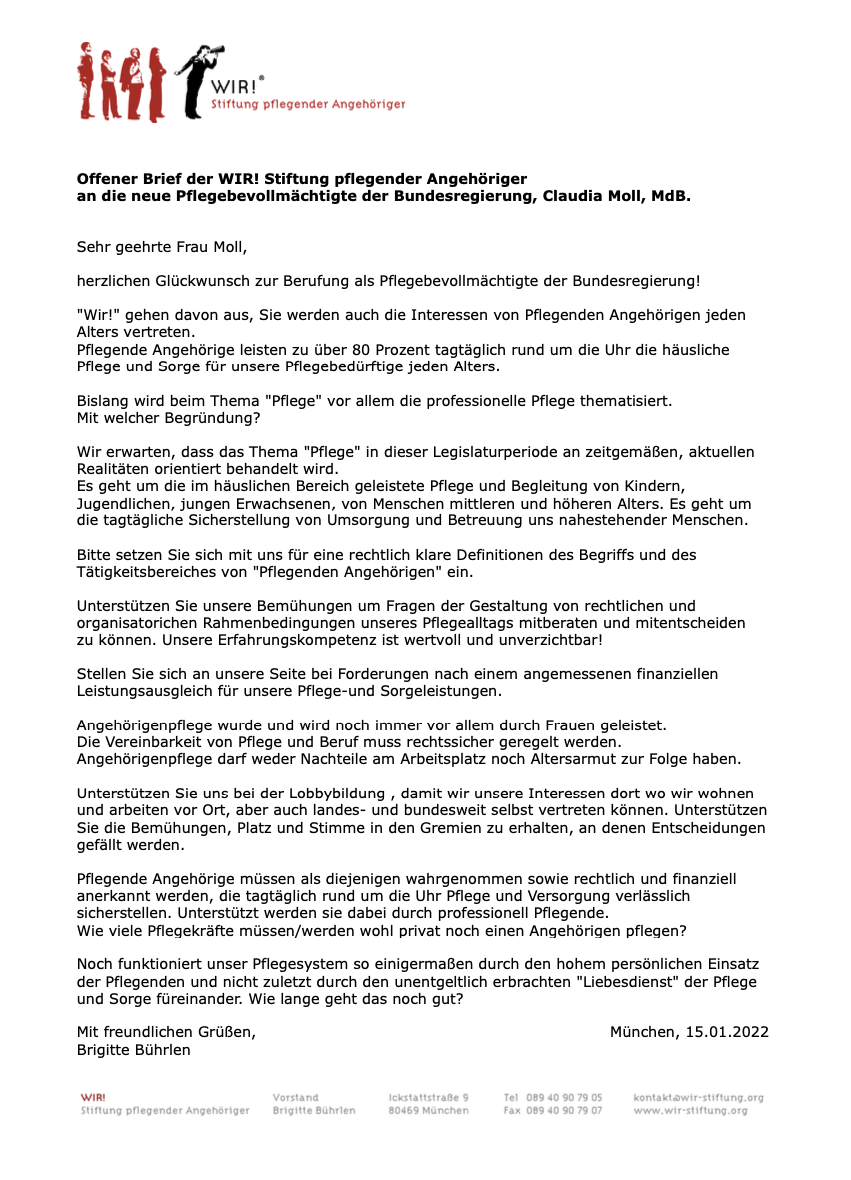 WIR!®
Stiftung pflegender Angehöriger

**Offener Brief der WIR! Stiftung pflegender Angehöriger an die neue Pflegebevollmächtigte der Bundesregierung, Claudia Moll, MdB.**

Sehr geehrte Frau Moll,

herzlichen Glückwunsch zur Berufung als Pflegebevollmächtigte der Bundesregierung!

"Wir!" gehen davon aus, Sie werden auch die Interessen von Pflegenden Angehörigen jeden Alters vertreten.
Pflegende Angehörige leisten zu über 80 Prozent tagtäglich rund um die Uhr die häusliche Pflege und Sorge für unsere Pflegebedürftige jeden Alters.

Bislang wird beim Thema "Pflege" vor allem die professionelle Pflege thematisiert.
Mit welcher Begründung?

Wir erwarten, dass das Thema "Pflege" in dieser Legislaturperiode an zeitgemäßen, aktuellen Realitäten orientiert behandelt wird.
Es geht um die im häuslichen Bereich geleistete Pflege und Begleitung von Kindern, Jugendlichen, jungen Erwachsenen, von Menschen mittleren und höheren Alters. Es geht um die tagtägliche Sicherstellung von Umsorgung und Betreuung uns nahestehender Menschen.

Bitte setzen Sie sich mit uns für eine rechtlich klare Definitionen des Begriffs und des Tätigkeitsbereiches von "Pflegenden Angehörigen" ein.

Unterstützen Sie unsere Bemühungen um Fragen der Gestaltung von rechtlichen und organisatorichen Rahmenbedingungen unseres Pflegealltags mitberaten und mitentscheiden zu können. Unsere Erfahrungskompetenz ist wertvoll und unverzichtbar!

Stellen Sie sich an unsere Seite bei Forderungen nach einem angemessenen finanziellen Leistungsausgleich für unsere Pflege-und Sorgeleistungen.

Angehörigenpflege wurde und wird noch immer vor allem durch Frauen geleistet.
Die Vereinbarkeit von Pflege und Beruf muss rechtssicher geregelt werden.
Angehörigenpflege darf weder Nachteile am Arbeitsplatz noch Altersarmut zur Folge haben.

Unterstützen Sie uns bei der Lobbybildung , damit wir unsere Interessen dort wo wir wohnen und arbeiten vor Ort, aber auch landes- und bundesweit selbst vertreten können. Unterstützen Sie die Bemühungen, Platz und Stimme in den Gremien zu erhalten, an denen Entscheidungen gefällt werden.

Pflegende Angehörige müssen als diejenigen wahrgenommen sowie rechtlich und finanziell anerkannt werden, die tagtäglich rund um die Uhr Pflege und Versorgung verlässlich sicherstellen. Unterstützt werden sie dabei durch professionell Pflegende.
Wie viele Pflegekräfte müssen/werden wohl privat noch einen Angehörigen pflegen?

Noch funktioniert unser Pflegesystem so einigermaßen durch den hohem persönlichen Einsatz der Pflegenden und nicht zuletzt durch den unentgeltlich erbrachten "Liebesdienst" der Pflege und Sorge füreinander. Wie lange geht das noch gut?

Mit freundlichen Grüßen,
Brigitte Bührlen

München, 15.01.2022

WIR!
Stiftung pflegender Angehöriger

Vorstand
Brigitte Bührlen

Ickstattstraße 9
80469 München

Tel 089 40 90 79 05
Fax 089 40 90 79 07

kontakt@wir-stiftung.org
www.wir-stiftung.org